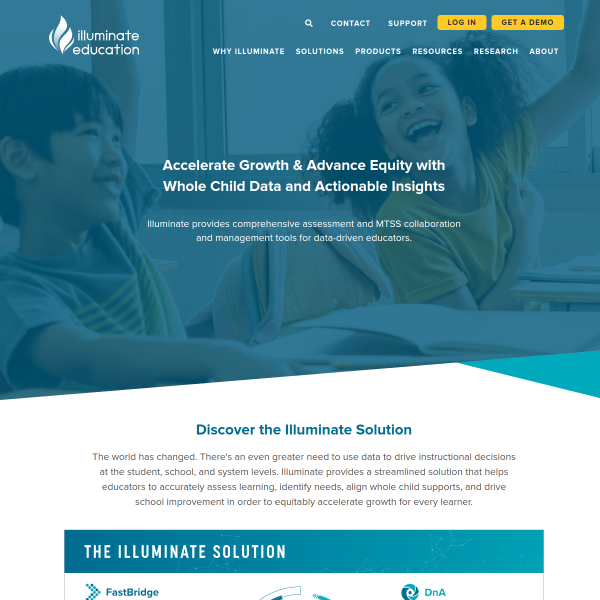 illuminate education

CONTACT SUPPORT LOG IN GET A DEMO

WHY ILLUMINATE SOLUTIONS PRODUCTS RESOURCES RESEARCH ABOUT

Accelerate Growth & Advance Equity with Whole Child Data and Actionable Insights

Illuminate provides comprehensive assessment and MTSS collaboration and management tools for data-driven educators.

Discover the Illuminate Solution

The world has changed. There's an even greater need to use data to drive instructional decisions at the student, school, and system levels. Illuminate provides a streamlined solution that helps educators to accurately assess learning, identify needs, align whole child supports, and drive school improvement in order to equitably accelerate growth for every learner.

THE ILLUMINATE SOLUTION

FastBridge

DnA